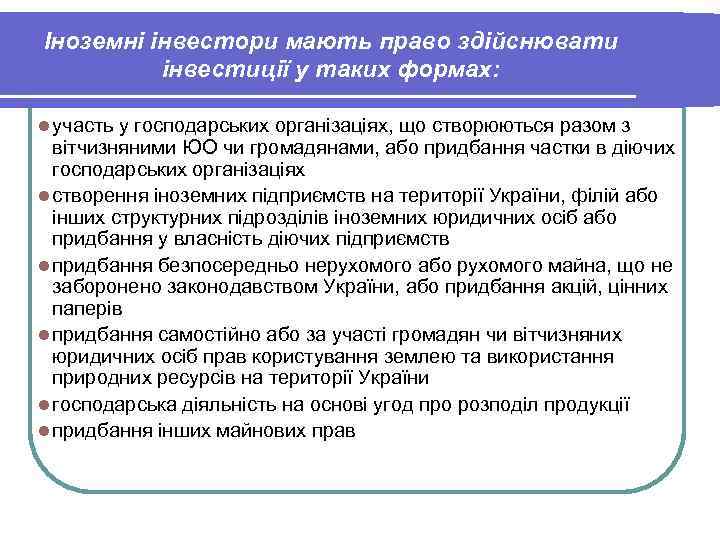 Іноземні інвестори мають право здійснювати інвестиції у таких формах:

участь у господарських організаціях, що створюються разом з вітчизняними ЮО чи громадянами, або придбання частки в діючих господарських організаціях

створення іноземних підприємств на території України, філій або інших структурних підрозділів іноземних юридичних осіб або придбання у власність діючих підприємств

придбання безпосередньо нерухомого або рухомого майна, що не заборонено законодавством України, або придбання акцій, цінних паперів

придбання самостійно або за участі громадян чи вітчизняних юридичних осіб прав користування землею та використання природних ресурсів на території України

господарська діяльність на основі угод про розподіл продукції

придбання інших майнових прав